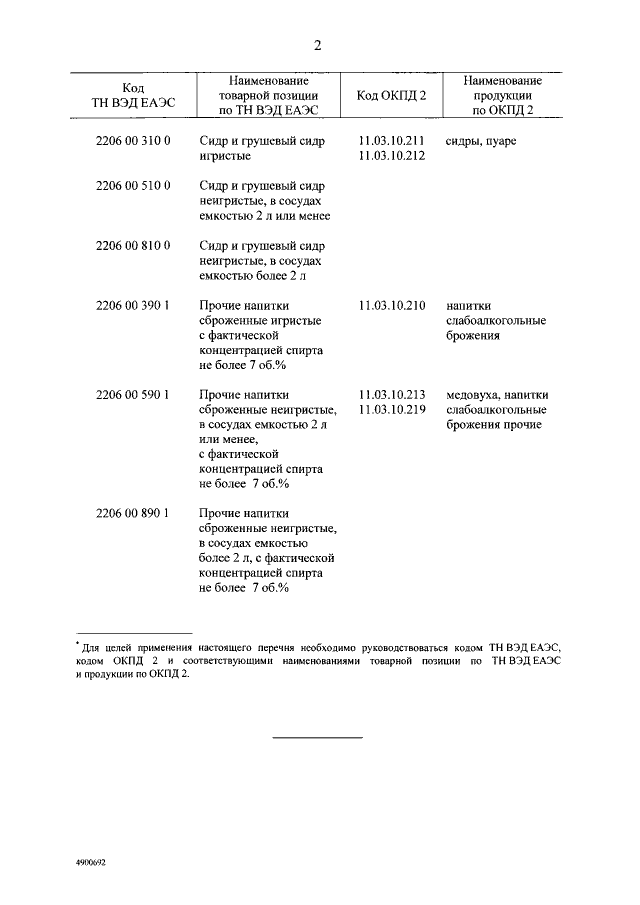 2

| Код ТН ВЭД ЕАЭС | Наименование товарной позиции по ТН ВЭД ЕАЭС | Код ОКПД 2 | Наименование продукции по ОКПД 2 |
|---|---|---|---|
| 2206 00 310 0 | Сидр и грушевый сидр игристые | 11.03.10.211 11.03.10.212 | сидры, пуаре |
| 2206 00 510 0 | Сидр и грушевый сидр неигристые, в сосудах емкостью 2 л или менее | | |
| 2206 00 810 0 | Сидр и грушевый сидр неигристые, в сосудах емкостью более 2 л | | |
| 2206 00 390 1 | Прочие напитки сброженные игристые с фактической концентрацией спирта не более 7 об.% | 11.03.10.210 | напитки слабоалкогольные брожения |
| 2206 00 590 1 | Прочие напитки сброженные неигристые, в сосудах емкостью 2 л или менее, с фактической концентрацией спирта не более 7 об.% | 11.03.10.213 11.03.10.219 | медовуха, напитки слабоалкогольные брожения прочие |
| 2206 00 890 1 | Прочие напитки сброженные неигристые, в сосудах емкостью более 2 л, с фактической концентрацией спирта не более 7 об.% | | |

* Для целей применения настоящего перечня необходимо руководствоваться кодом ТН ВЭД ЕАЭС, кодом ОКПД 2 и соответствующими наименованиями товарной позиции по ТН ВЭД ЕАЭС и продукции по ОКПД 2.

4900692